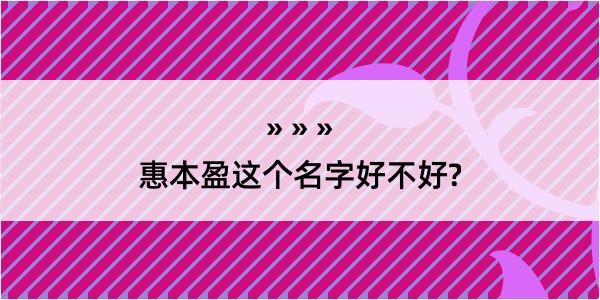 » » »

惠本盈这个名字好不好?